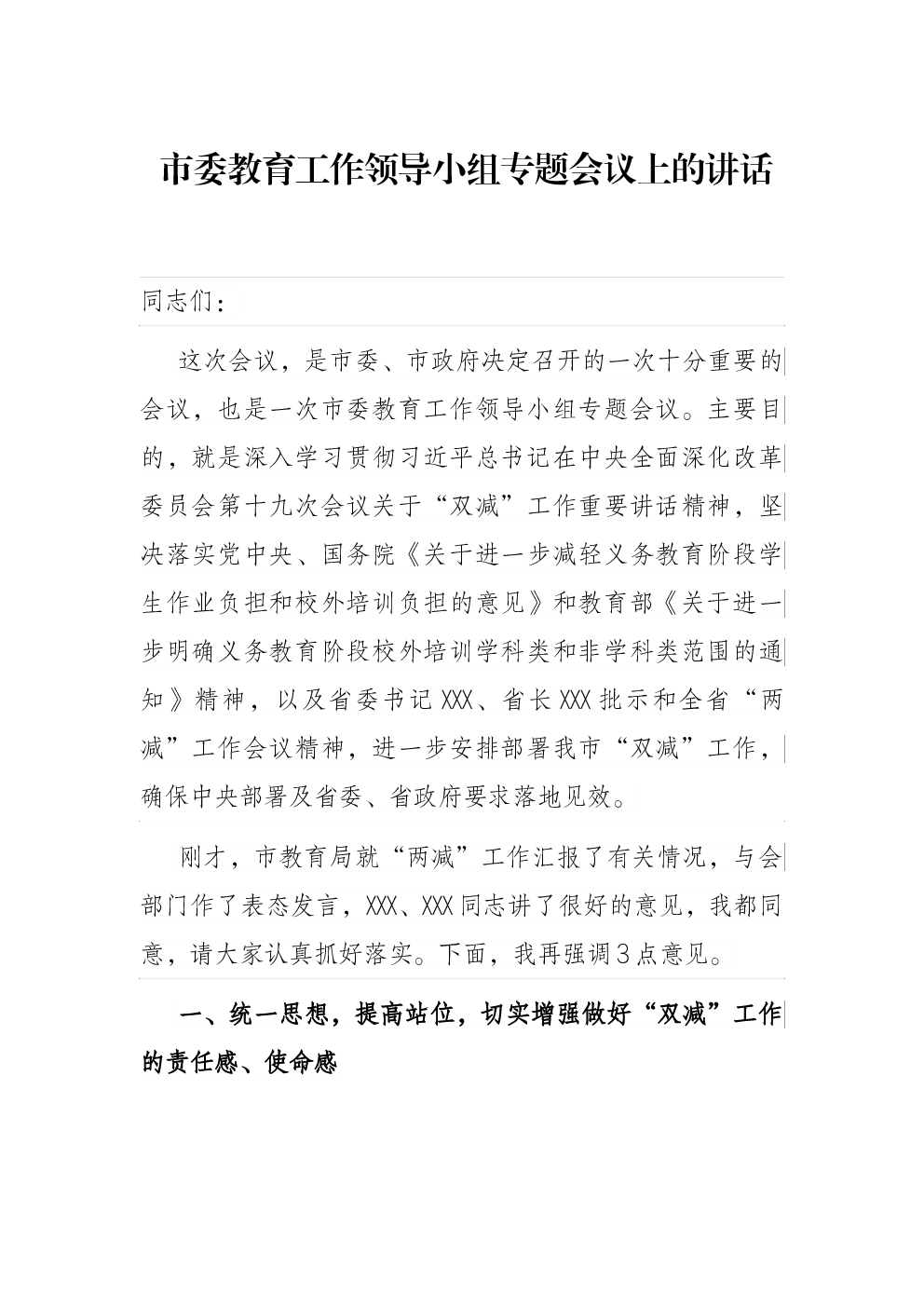 市委教育工作领导小组专题会议上的讲话

同志们：

这次会议，是市委、市政府决定召开的一次十分重要的会议，也是一次市委教育工作领导小组专题会议。主要目的，就是深入学习贯彻习近平总书记在中央全面深化改革委员会第十九次会议关于“双减”工作重要讲话精神，坚决落实党中央、国务院《关于进一步减轻义务教育阶段学生作业负担和校外培训负担的意见》和教育部《关于进一步明确义务教育阶段校外培训学科类和非学科类范围的通知》精神，以及省委书记XXX、省长XXX批示和全省“两减”工作会议精神，进一步安排部署我市“双减”工作，确保中央部署及省委、省政府要求落地见效。

刚才，市教育局就“两减”工作汇报了有关情况，与会部门作了表态发言，XXX、XXX同志讲了很好的意见，我都同意，请大家认真抓好落实。下面，我再强调3点意见。

一、统一思想，提高站位，切实增强做好“双减”工作的责任感、使命感